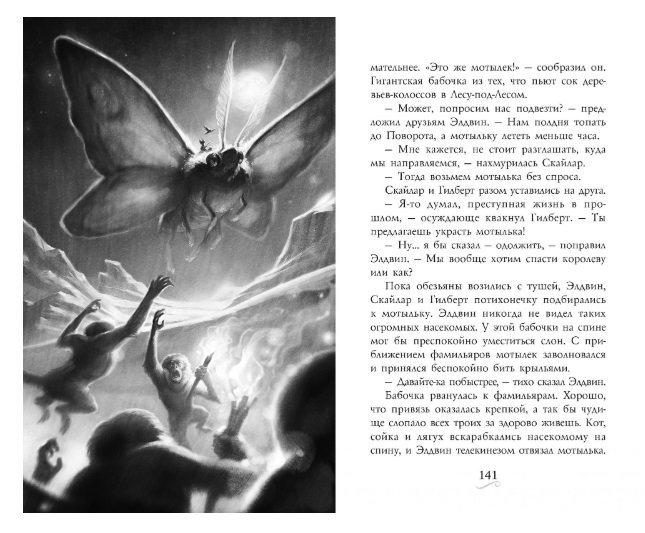 мательнее. «Это же мотылек!» — сообразил он. Гигантская бабочка из тех, что пьют сок деревьев-колоссов в Лесу-под-Лесом.

— Может, попросим нас подвезти? — предложил друзьям Элдвин. — Нам полдня топать до Поворота, а мотыльку лететь меньше часа.

— Мне кажется, не стоит разглашать, куда мы направляемся, — нахмурилась Скайлар.

— Тогда возьмем мотылька без спроса.

Скайлар и Гилберт разом уставились на друга.

— Я-то думал, преступная жизнь в прошлом, — осуждающе квакнул Гилберт. — Ты предлагаешь украсть мотылька!

— Ну... я бы сказал — одолжить, — поправил Элдвин. — Мы вообще хотим спасти королеву или как?

Пока обезьяны возились с тушей, Элдвин, Скайлар и Гилберт потихонечку подбирались к мотыльку. Элдвин никогда не видел таких огромных насекомых. У этой бабочки на спине мог бы преспокойно уместиться слон. С приближением фамильяров мотылек заволновался и принялся беспокойно бить крыльями.

— Давайте-ка побыстрее, — тихо сказал Элдвин.

Бабочка рванулась к фамильярам. Хорошо, что привязь оказалась крепкой, а так бы чудище слопало всех троих за здорово живешь. Кот, сойка и лягух вскарабкались насекомому на спину, и Элдвин телекинезом отвязал мотылька.

141